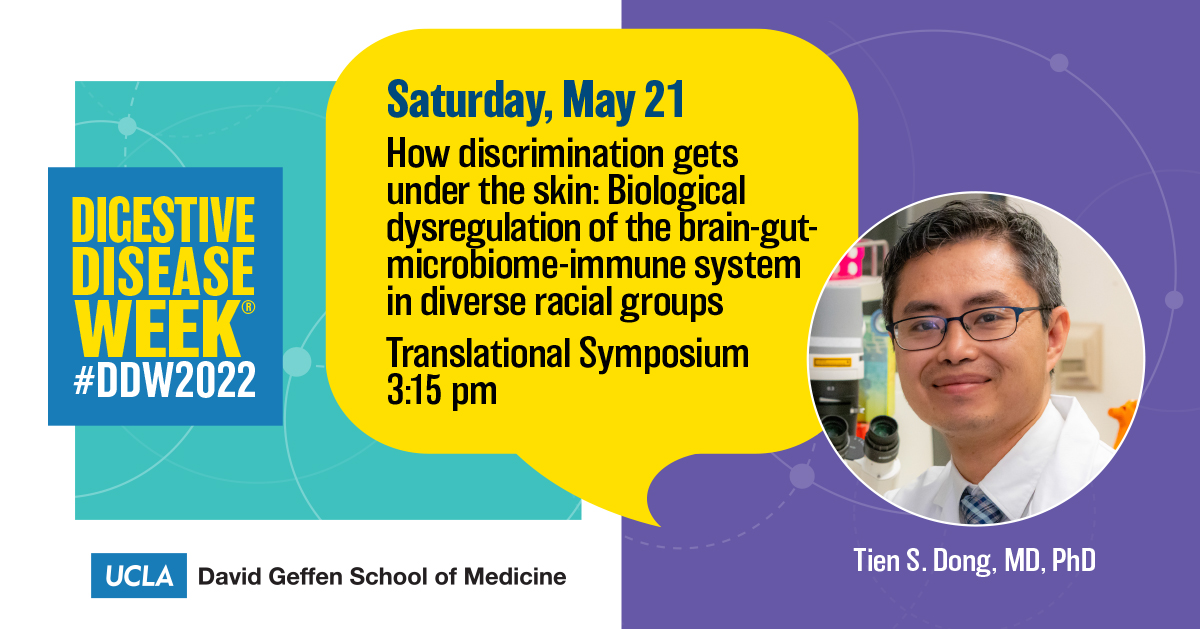 DIGESTIVE DISEASE WEEK®
#DDW2022

Saturday, May 21

How discrimination gets under the skin: Biological dysregulation of the brain-gut-microbiome-immune system in diverse racial groups

Translational Symposium
3:15 pm

Tien S. Dong, MD, PhD

UCLA David Geffen School of Medicine